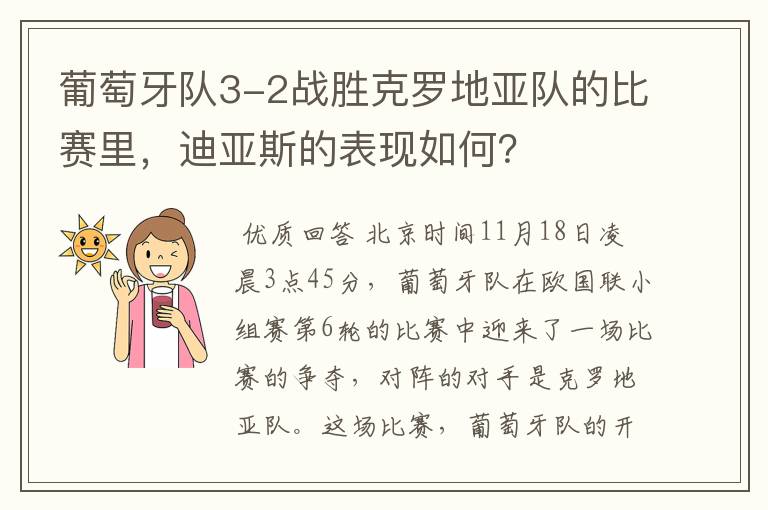 葡萄牙队3-2战胜克罗地亚队的比赛里，迪亚斯的表现如何？

优质回答 北京时间11月18日凌晨3点45分，葡萄牙队在欧国联小组赛第6轮的比赛中迎来了一场比赛的争夺，对阵的对手是克罗地亚队。这场比赛，葡萄牙队的开